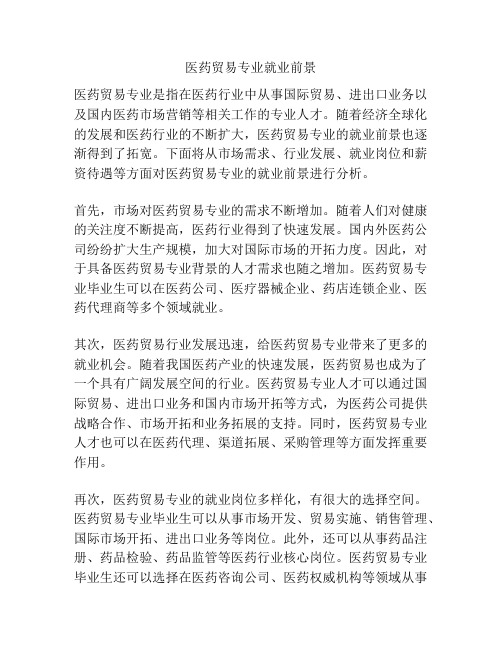 医药贸易专业就业前景

医药贸易专业是指在医药行业中从事国际贸易、进出口业务以及国内医药市场营销等相关工作的专业人才。随着经济全球化的发展和医药行业的不断扩大，医药贸易专业的就业前景也逐渐得到了拓宽。下面将从市场需求、行业发展、就业岗位和薪资待遇等方面对医药贸易专业的就业前景进行分析。

首先，市场对医药贸易专业的需求不断增加。随着人们对健康的关注度不断提高，医药行业得到了快速发展。国内外医药公司纷纷扩大生产规模，加大对国际市场的开拓力度。因此，对于具备医药贸易专业背景的人才需求也随之增加。医药贸易专业毕业生可以在医药公司、医疗器械企业、药店连锁企业、医药代理商等多个领域就业。

其次，医药贸易行业发展迅速，给医药贸易专业带来了更多的就业机会。随着我国医药产业的快速发展，医药贸易也成为了一个具有广阔发展空间的行业。医药贸易专业人才可以通过国际贸易、进出口业务和国内市场开拓等方式，为医药公司提供战略合作、市场开拓和业务拓展的支持。同时，医药贸易专业人才也可以在医药代理、渠道拓展、采购管理等方面发挥重要作用。

再次，医药贸易专业的就业岗位多样化，有很大的选择空间。医药贸易专业毕业生可以从事市场开发、贸易实施、销售管理、国际市场开拓、进出口业务等岗位。此外，还可以从事药品注册、药品检验、药品监管等医药行业核心岗位。医药贸易专业毕业生还可以选择在医药咨询公司、医药权威机构等领域从事